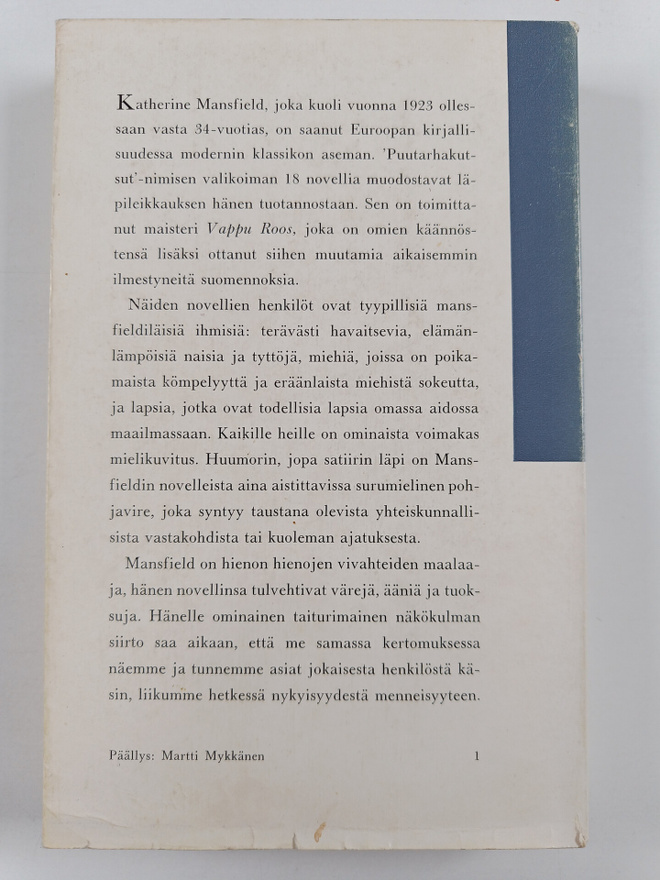 Katherine Mansfield, joka kuoli vuonna 1923 ollessaan vasta 34-vuotias, on saanut Euroopan kirjallisuudessa modernin klassikon aseman. 'Puutarhakutsut'-nimisen valikoiman 18 novellia muodostavat läpileikkauksen hänen tuotannostaan. Sen on toimittanut maisteri Vappu Roos, joka on omien käännöstensä lisäksi ottanut siihen muutamia aikaisemmin ilmestyneitä suomennoksia.

Näiden novellien henkilöt ovat tyypillisiä mansfieldiläisiä ihmisiä: terävästi havaitsevia, elämänlämpöisiä naisia ja tyttöjä, miehiä, joissa on poikamaista kömpelyyttä ja eräänlaista miehistä sokeutta, ja lapsia, jotka ovat todellisia lapsia omassa aidossa maailmassaan. Kaikille heille on ominaista voimakas mielikuvitus. Huumorin, jopa satiirin läpi on Mansfieldin novelleista aina aistittavissa surumielinen pohjavire, joka syntyy taustana olevista yhteiskunnallisista vastakohdista tai kuoleman ajatuksesta.

Mansfield on hienon hienojen vivahteiden maalaaja, hänen novellinsa tulvehtivat värejä, ääniä ja tuoksuja. Hänelle ominainen taiturimainen näkökulman siirto saa aikaan, että me samassa kertomuksessa näemme ja tunnemme asiat jokaisesta henkilöstä käsin, liikumme hetkessä nykyisyydestä menneisyyteen.

Päällys: Martti Mykkänen 1